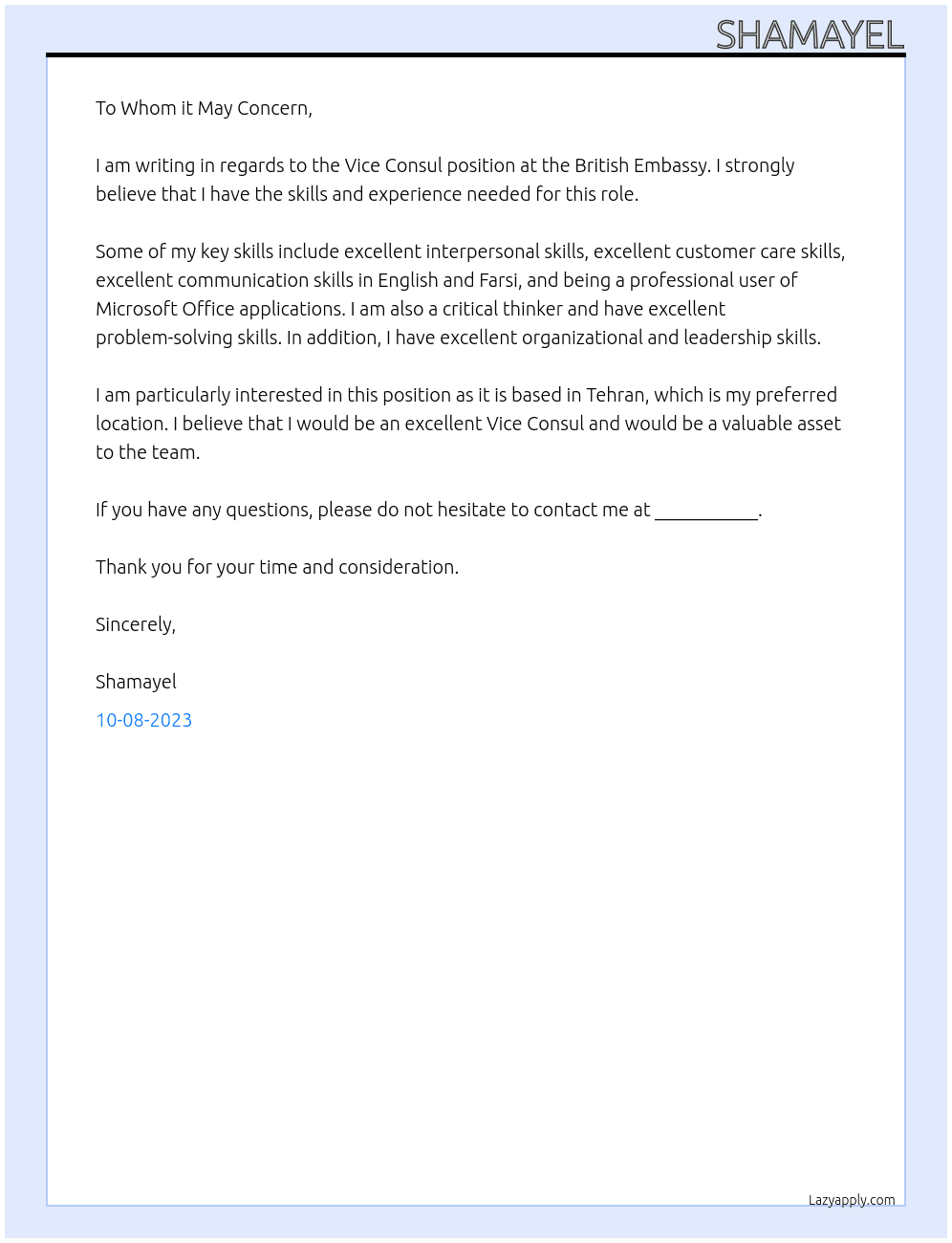 SHAMAYEL

To Whom it May Concern,

I am writing in regards to the Vice Consul position at the British Embassy. I strongly believe that I have the skills and experience needed for this role.

Some of my key skills include excellent interpersonal skills, excellent customer care skills, excellent communication skills in English and Farsi, and being a professional user of Microsoft Office applications. I am also a critical thinker and have excellent problem-solving skills. In addition, I have excellent organizational and leadership skills.

I am particularly interested in this position as it is based in Tehran, which is my preferred location. I believe that I would be an excellent Vice Consul and would be a valuable asset to the team.

If you have any questions, please do not hesitate to contact me at ____.

Thank you for your time and consideration.

Sincerely,

Shamayel

10-08-2023

Lazyapply.com